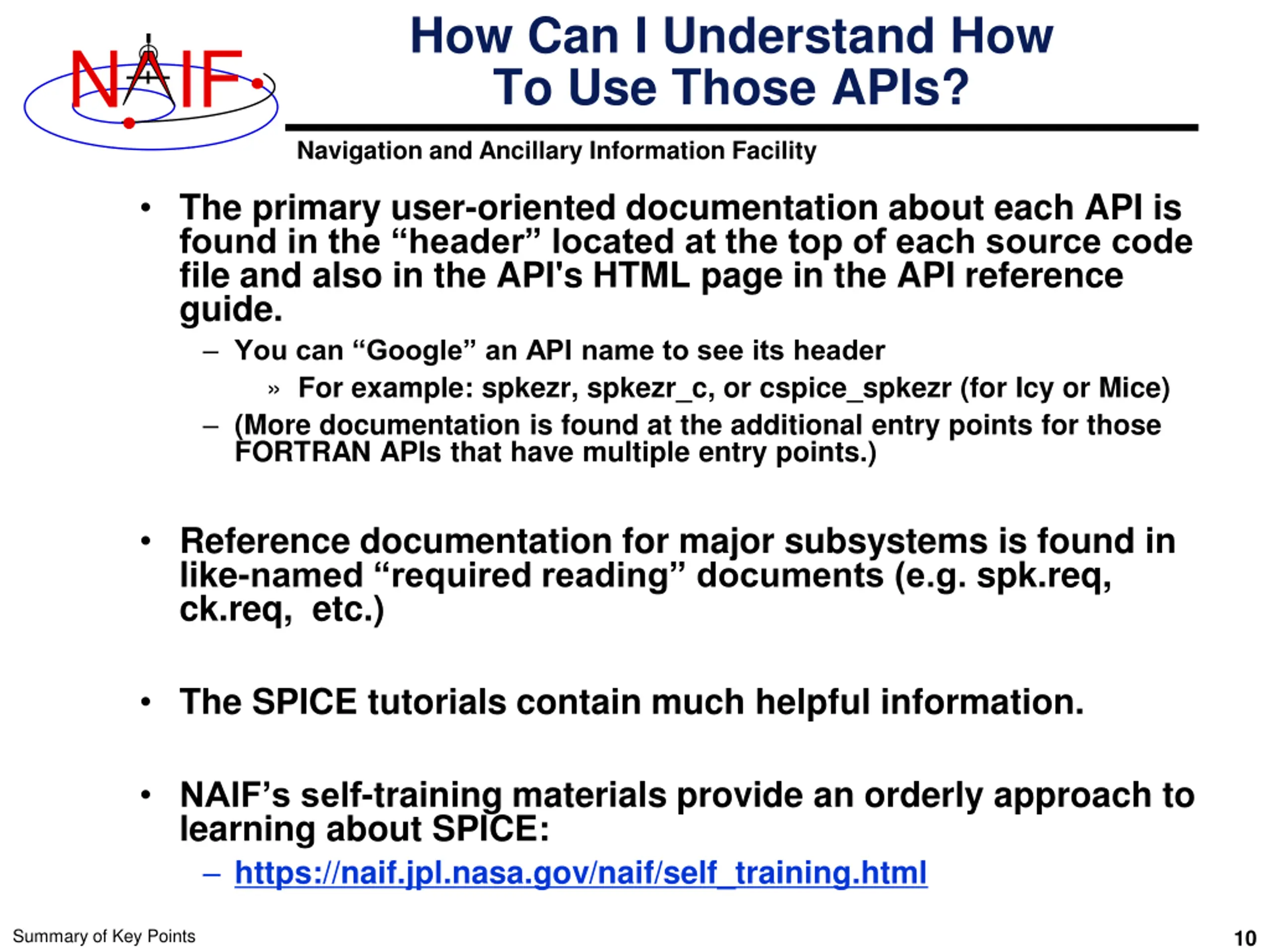 NAIF

How Can I Understand How To Use Those APIs?

Navigation and Ancillary Information Facility

• The primary user-oriented documentation about each API is found in the “header” located at the top of each source code file and also in the API's HTML page in the API reference guide.
– You can “Google” an API name to see its header
» For example: spkezr, spkezr_c, or cspice_spkezr (for Icy or Mice)
– (More documentation is found at the additional entry points for those FORTRAN APIs that have multiple entry points.)

• Reference documentation for major subsystems is found in like-named “required reading” documents (e.g. spk.req, ck.req, etc.)

• The SPICE tutorials contain much helpful information.

• NAIF’s self-training materials provide an orderly approach to learning about SPICE:
– https://naif.jpl.nasa.gov/naif/self_training.html

Summary of Key Points

10